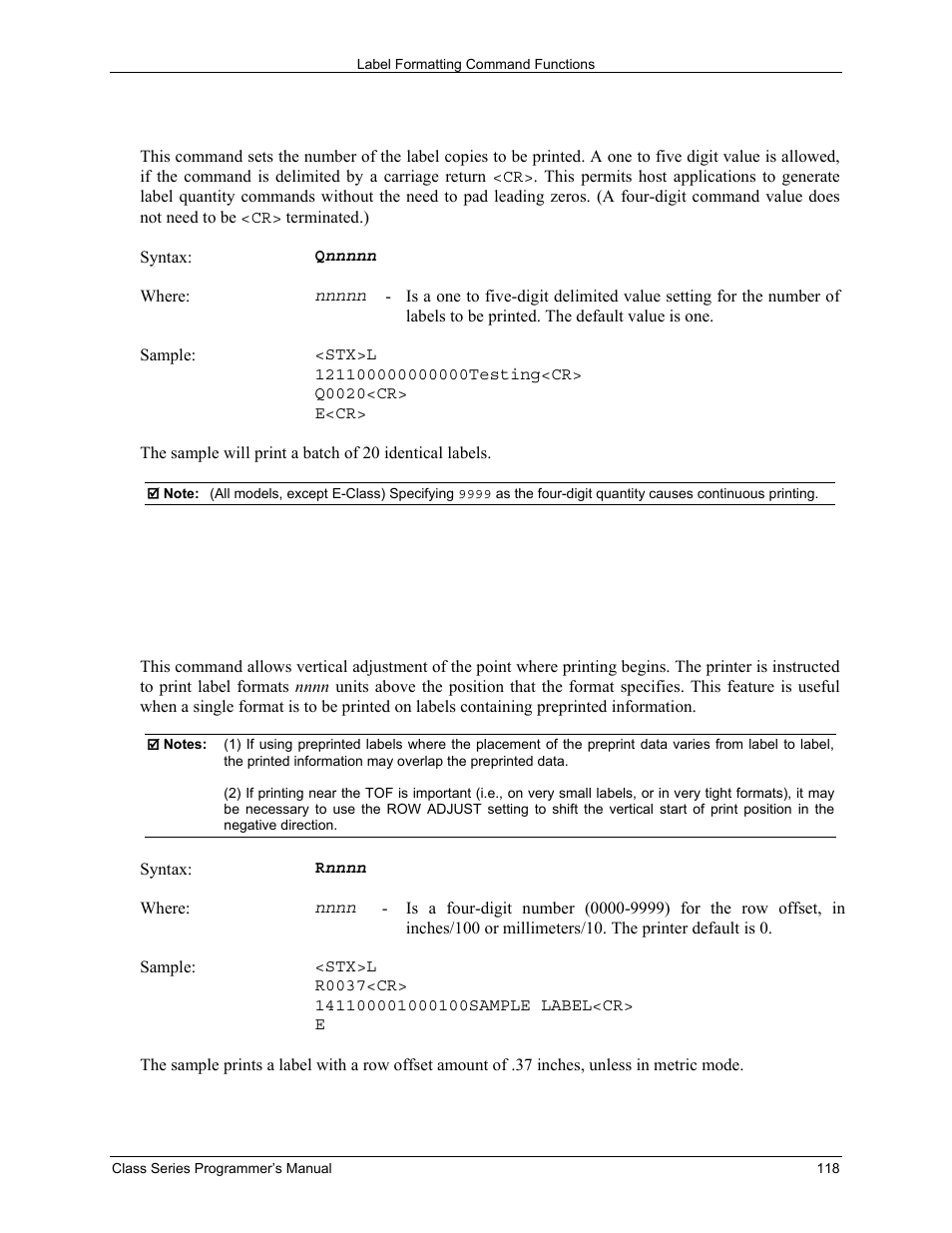 Label Formatting Command Functions

This command sets the number of the label copies to be printed. A one to five digit value is allowed, if the command is delimited by a carriage return <CR>. This permits host applications to generate label quantity commands without the need to pad leading zeros. (A four-digit command value does not need to be <CR> terminated.)

Syntax: Qnnnnn

Where: nnnnn - Is a one to five-digit delimited value setting for the number of labels to be printed. The default value is one.

Sample: <STX>L
121100000000000Testing<CR>
Q0020<CR>
E<CR>

The sample will print a batch of 20 identical labels.

☑ Note: (All models, except E-Class) Specifying 9999 as the four-digit quantity causes continuous printing.

This command allows vertical adjustment of the point where printing begins. The printer is instructed to print label formats nnnn units above the position that the format specifies. This feature is useful when a single format is to be printed on labels containing preprinted information.

☑ Notes: (1) If using preprinted labels where the placement of the preprint data varies from label to label, the printed information may overlap the preprinted data.

(2) If printing near the TOF is important (i.e., on very small labels, or in very tight formats), it may be necessary to use the ROW ADJUST setting to shift the vertical start of print position in the negative direction.

Syntax: Rnnnn

Where: nnnn - Is a four-digit number (0000-9999) for the row offset, in inches/100 or millimeters/10. The printer default is 0.

Sample: <STX>L
R0037<CR>
141100001000100SAMPLE LABEL<CR>
E

The sample prints a label with a row offset amount of .37 inches, unless in metric mode.

Class Series Programmer's Manual 118